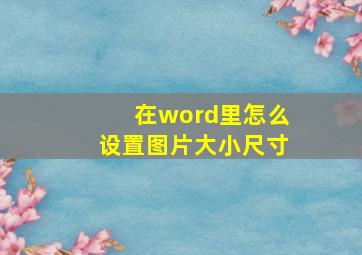 在word里怎么
设置图片大小尺寸